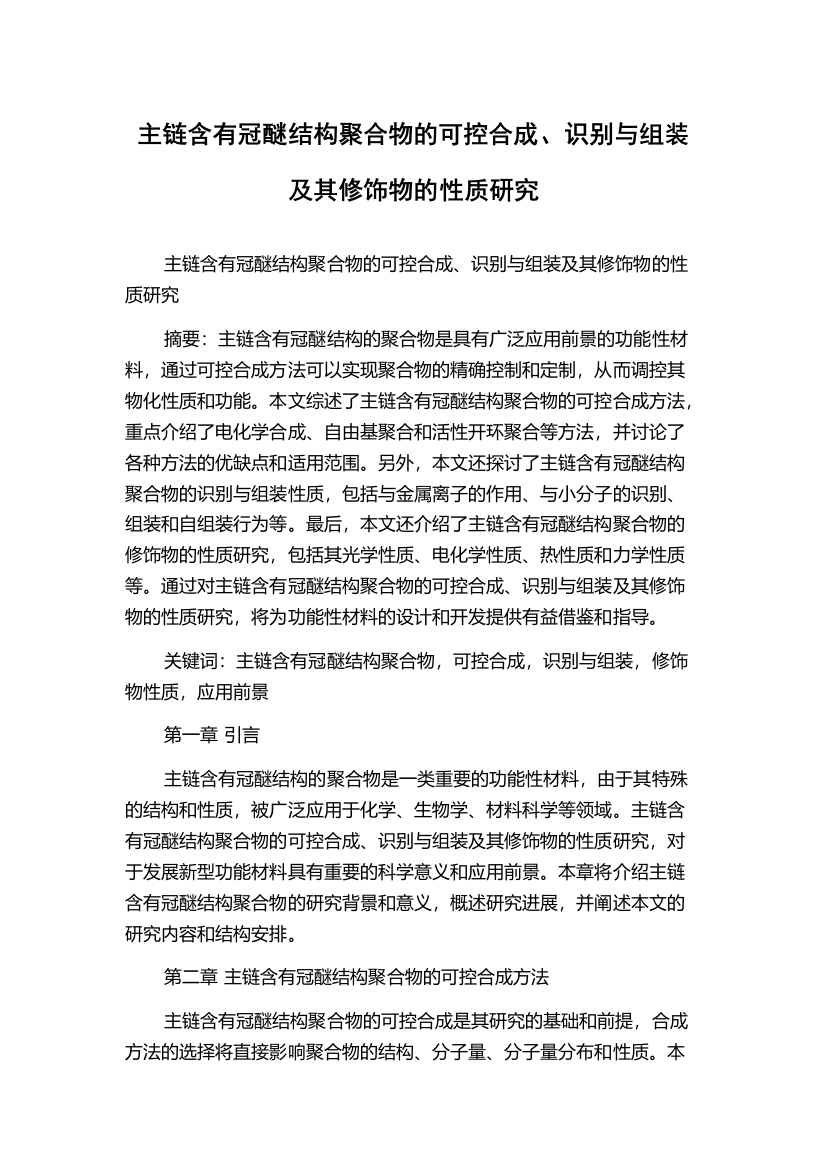 主链含有冠醚结构聚合物的可控合成、识别与组装及其修饰物的性质研究

主链含有冠醚结构聚合物的可控合成、识别与组装及其修饰物的性质研究

摘要：主链含有冠醚结构的聚合物是具有广泛应用前景的功能性材料，通过可控合成方法可以实现聚合物的精确控制和定制，从而调控其物化性质和功能。本文综述了主链含有冠醚结构聚合物的可控合成方法，重点介绍了电化学合成、自由基聚合和活性开环聚合等方法，并讨论了各种方法的优缺点和适用范围。另外，本文还探讨了主链含有冠醚结构聚合物的识别与组装性质，包括与金属离子的作用、与小分子的识别、组装和自组装行为等。最后，本文还介绍了主链含有冠醚结构聚合物的修饰物的性质研究，包括其光学性质、电化学性质、热性质和力学性质等。通过对主链含有冠醚结构聚合物的可控合成、识别与组装及其修饰物的性质研究，将为功能性材料的设计和开发提供有益借鉴和指导。

关键词：主链含有冠醚结构聚合物，可控合成，识别与组装，修饰物性质，应用前景

第一章 引言

主链含有冠醚结构的聚合物是一类重要的功能性材料，由于其特殊的结构和性质，被广泛应用于化学、生物学、材料科学等领域。主链含有冠醚结构聚合物的可控合成、识别与组装及其修饰物的性质研究，对于发展新型功能材料具有重要的科学意义和应用前景。本章将介绍主链含有冠醚结构聚合物的研究背景和意义，概述研究进展，并阐述本文的研究内容和结构安排。

第二章 主链含有冠醚结构聚合物的可控合成方法

主链含有冠醚结构聚合物的可控合成是其研究的基础和前提，合成方法的选择将直接影响聚合物的结构、分子量、分子量分布和性质。本